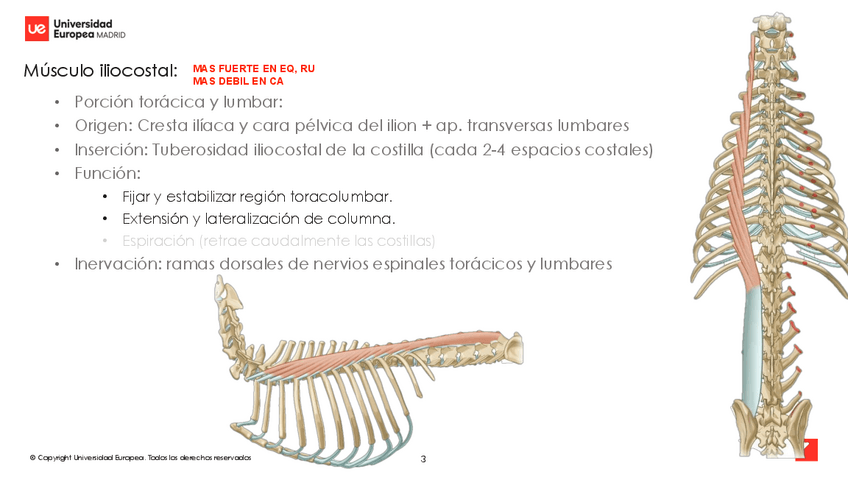 ue Universidad Europea MADRID

Músculo iliocostal: MAS FUERTE EN EQ, RU
MAS DEBIL EN CA

• Porción torácica y lumbar:
• Origen: Cresta ilíaca y cara pélvica del ilion + ap. transversas lumbares
• Inserción: Tuberosidad iliocostal de la costilla (cada 2-4 espacios costales)
• Función:
  • Fijar y estabilizar región toracolumbar.
  • Extensión y lateralización de columna.
  • Espiración (retrae caudalmente las costillas)
• Inervación: ramas dorsales de nervios espinales torácicos y lumbares

© Copyright Universidad Europea. Todos los derechos reservados

3